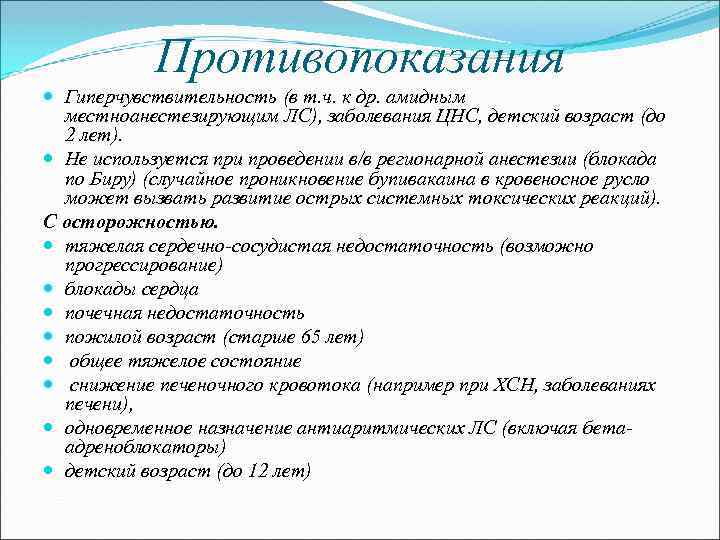 Противопоказания

Гиперчувствительность (в т.ч. к др. амидным местноанестезирующим ЛС), заболевания ЦНС, детский возраст (до 2 лет).

Не используется при проведении в/в регионарной анестезии (блокада по Биру) (случайное проникновение бупивакаина в кровеносное русло может вызвать развитие острых системных токсических реакций).

С осторожностью.

тяжелая сердечно-сосудистая недостаточность (возможно прогрессирование)

блокады сердца

почечная недостаточность

пожилой возраст (старше 65 лет)

общее тяжелое состояние

снижение печеночного кровотока (например при ХСН, заболеваниях печени),

одновременное назначение антиаритмических ЛС (включая бета-адреноблокаторы)

детский возраст (до 12 лет)